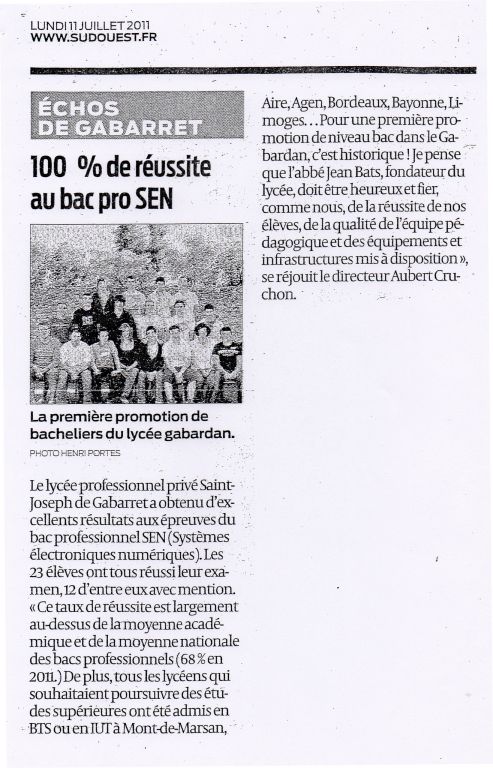 LUNDI 11 JUILLET 2011
WWW.SUDOUEST.FR

ÉCHOS DE GABARRET

100 % de réussite au bac pro SEN

La première promotion de bacheliers du lycée gabardan.
PHOTO HENRI PORTES

Le lycée professionnel privé Saint-Joseph de Gabarret a obtenu d'excellents résultats aux épreuves du bac professionnel SEN (Systèmes électroniques numériques). Les 23 élèves ont tous réussi leur examen, 12 d'entre eux avec mention. « Ce taux de réussite est largement au-dessus de la moyenne académique et de la moyenne nationale des bacs professionnels (68 % en 2011.) De plus, tous les lycéens qui souhaitaient poursuivre des études supérieures ont été admis en BTS ou en IUT à Mont-de-Marsan, Aire, Agen, Bordeaux, Bayonne, Limoges… Pour une première promotion de niveau bac dans le Gabardan, c'est historique ! Je pense que l'abbé Jean Bats, fondateur du lycée, doit être heureux et fier, comme nous, de la réussite de nos élèves, de la qualité de l'équipe pédagogique et des équipements et infrastructures mis à disposition », se réjouit le directeur Aubert Cruchon.